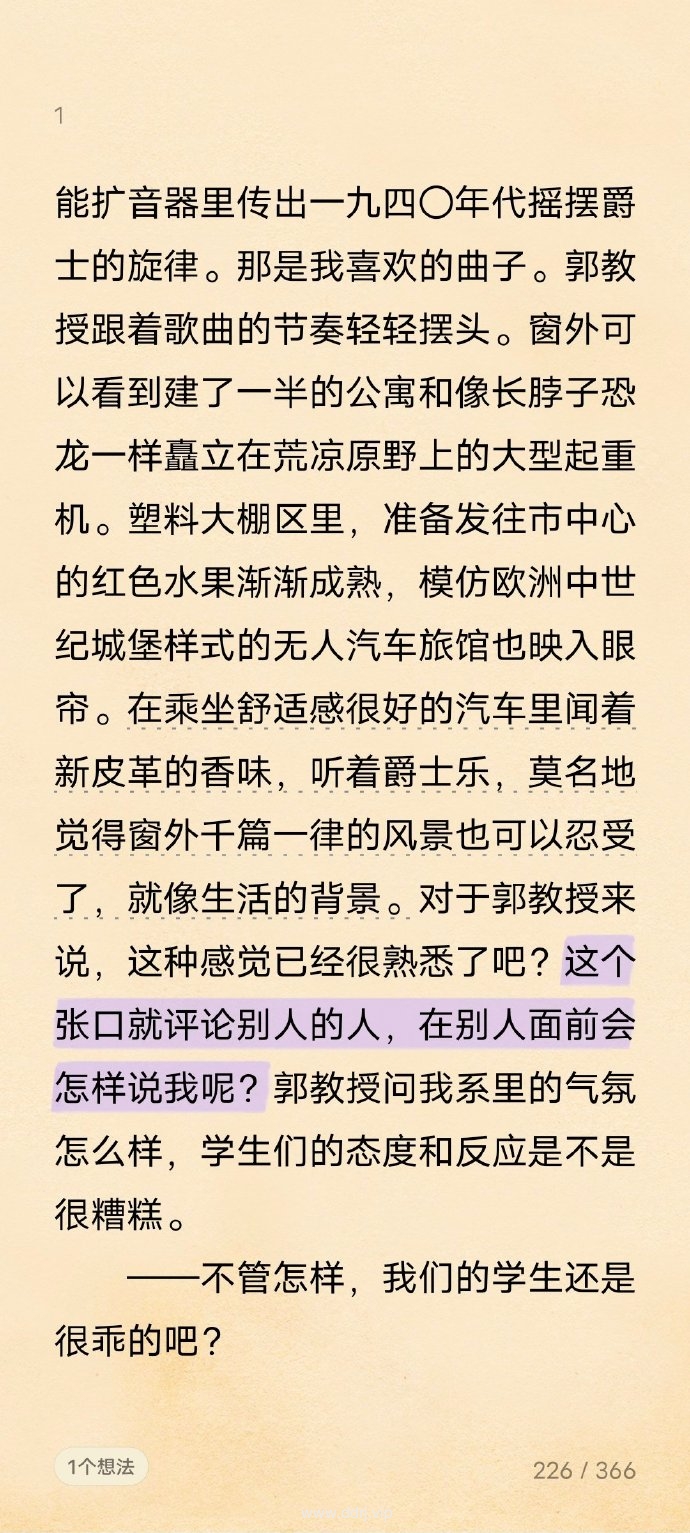 1

能扩音器里传出一九四〇年代摇摆爵士的旋律。那是我喜欢的曲子。郭教授跟着歌曲的节奏轻轻摆头。窗外可以看到建了一半的公寓和像长脖子恐龙一样矗立在荒凉原野上的大型起重机。塑料大棚区里，准备发往市中心的红色水果渐渐成熟，模仿欧洲中世纪城堡样式的无人汽车旅馆也映入眼帘。在乘坐舒适感很好的汽车里闻着新皮革的香味，听着爵士乐，莫名地觉得窗外千篇一律的风景也可以忍受了，就像生活的背景。对于郭教授来说，这种感觉已经很熟悉了吧？这个张口就评论别人的人，在别人面前会怎样说我呢？郭教授问我系里的气氛怎么样，学生们的态度和反应是不是很糟糕。

——不管怎样，我们的学生还是很乖的吧？

1个想法

226 / 366